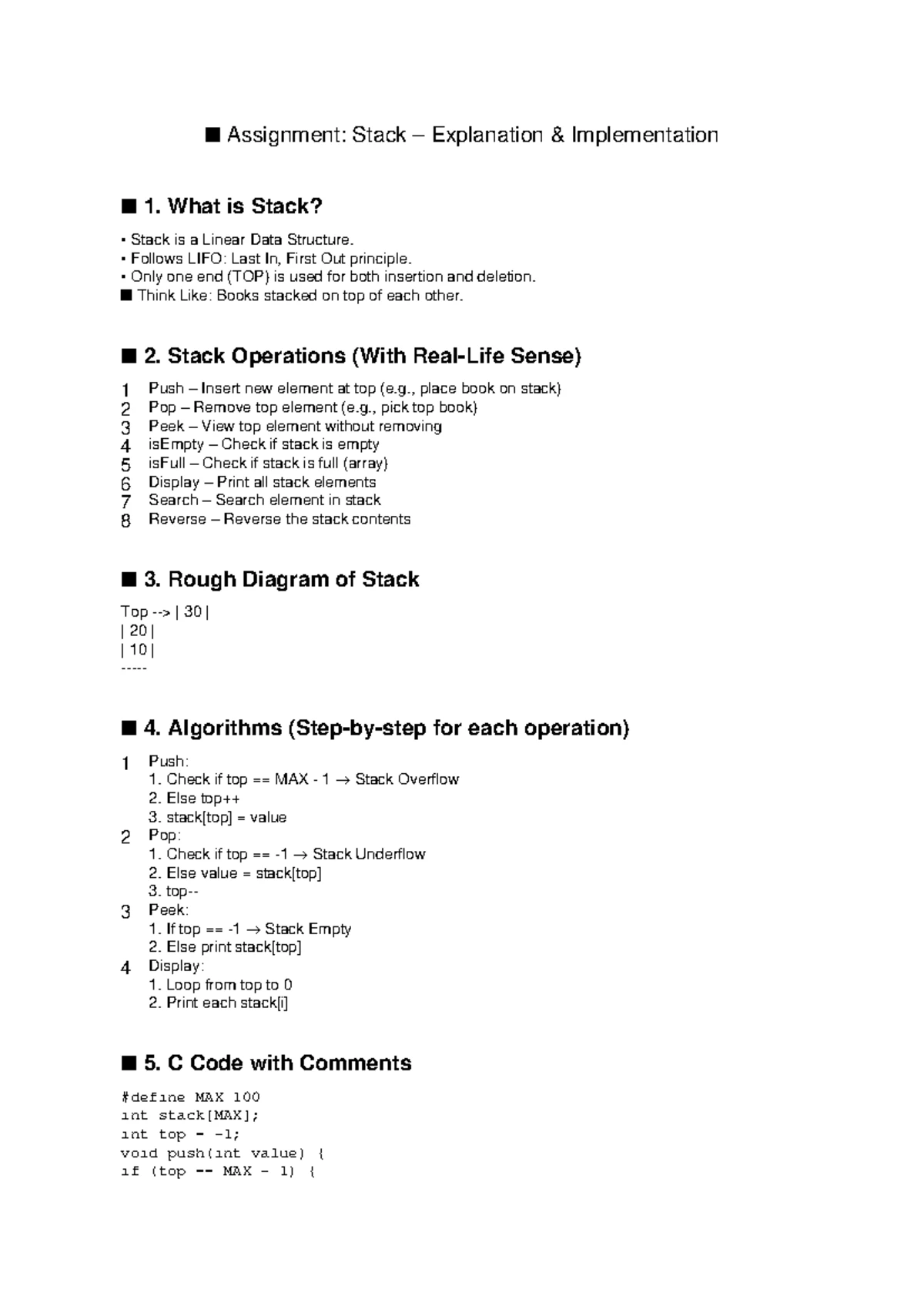 ■ Assignment: Stack – Explanation & Implementation

■ 1. What is Stack?

• Stack is a Linear Data Structure.
• Follows LIFO: Last In, First Out principle.
• Only one end (TOP) is used for both insertion and deletion.
■ Think Like: Books stacked on top of each other.

■ 2. Stack Operations (With Real-Life Sense)

1 Push – Insert new element at top (e.g., place book on stack)
2 Pop – Remove top element (e.g., pick top book)
3 Peek – View top element without removing
4 isEmpty – Check if stack is empty
5 isFull – Check if stack is full (array)
6 Display – Print all stack elements
7 Search – Search element in stack
8 Reverse – Reverse the stack contents

■ 3. Rough Diagram of Stack

Top --> | 30 |
| 20 |
| 10 |
-----

■ 4. Algorithms (Step-by-step for each operation)

1 Push:
1. Check if top == MAX - 1 → Stack Overflow
2. Else top++
3. stack[top] = value
2 Pop:
1. Check if top == -1 → Stack Underflow
2. Else value = stack[top]
3. top--
3 Peek:
1. If top == -1 → Stack Empty
2. Else print stack[top]
4 Display:
1. Loop from top to 0
2. Print each stack[i]

■ 5. C Code with Comments

#define MAX 100
int stack[MAX];
int top = -1;
void push(int value) {
if (top == MAX - 1) {